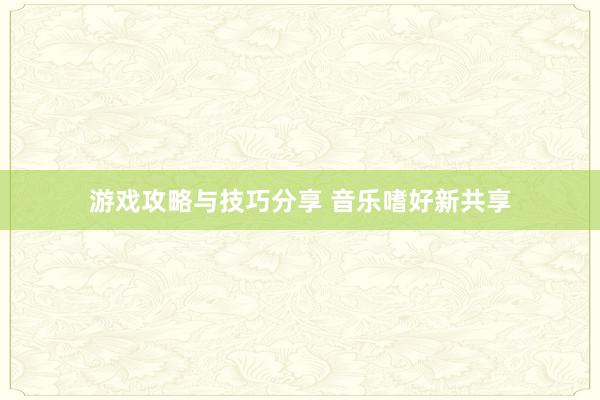 游戏攻略与技巧分享 音乐嗜好新共享